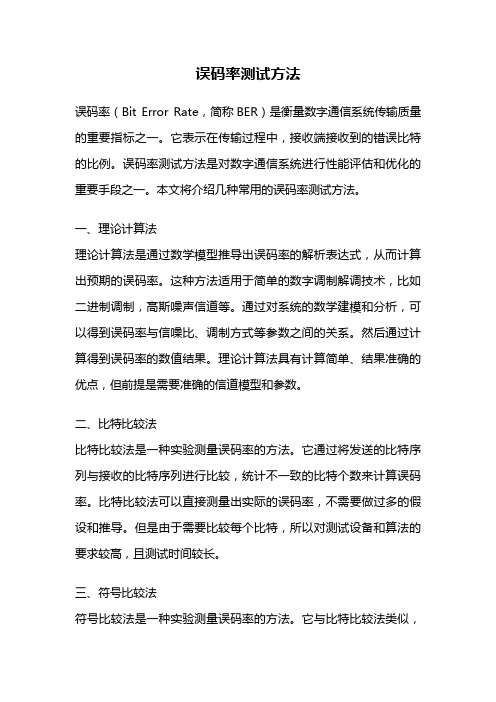 误码率测试方法

误码率（Bit Error Rate，简称 BER）是衡量数字通信系统传输质量的重要指标之一。它表示在传输过程中，接收端接收到的错误比特的比例。误码率测试方法是对数字通信系统进行性能评估和优化的重要手段之一。本文将介绍几种常用的误码率测试方法。

一、理论计算法
理论计算法是通过数学模型推导出误码率的解析表达式，从而计算出预期的误码率。这种方法适用于简单的数字调制解调技术，比如二进制调制，高斯噪声信道等。通过对系统的数学建模和分析，可以得到误码率与信噪比、调制方式等参数之间的关系。然后通过计算得到误码率的数值结果。理论计算法具有计算简单、结果准确的优点，但前提是需要准确的信道模型和参数。

二、比特比较法
比特比较法是一种实验测量误码率的方法。它通过将发送的比特序列与接收的比特序列进行比较，统计不一致的比特个数来计算误码率。比特比较法可以直接测量出实际的误码率，不需要做过多的假设和推导。但是由于需要比较每个比特，所以对测试设备和算法的要求较高，且测试时间较长。

三、符号比较法
符号比较法是一种实验测量误码率的方法。它与比特比较法类似，